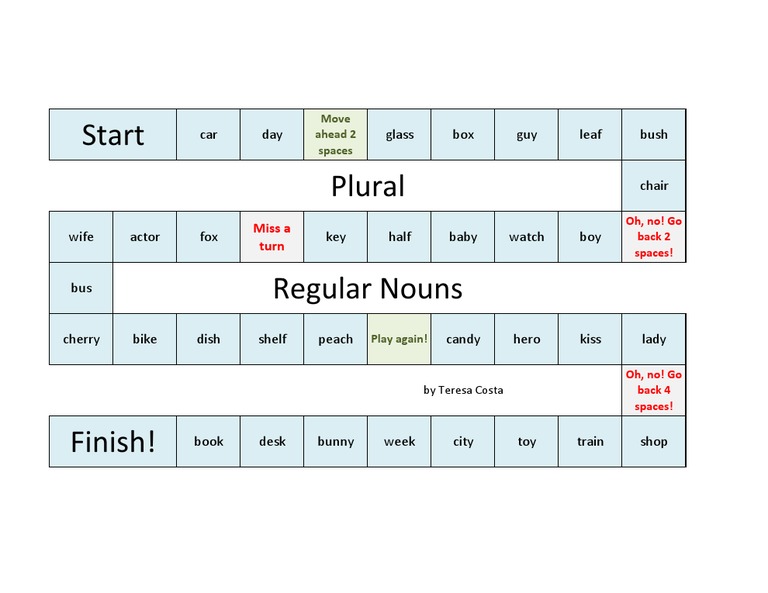 | Start | car | day | Move ahead 2 spaces | glass | box | guy | leaf | bush |
|---|---|---|---|---|---|---|---|---|

Plural

chair

| wife | actor | fox | Miss a turn | key | half | baby | watch | boy | Oh, no! Go back 2 spaces! |
|---|---|---|---|---|---|---|---|---|---|

bus

Regular Nouns

| cherry | bike | dish | shelf | peach | Play again! | candy | hero | kiss | lady |
|---|---|---|---|---|---|---|---|---|---|

by Teresa Costa

Oh, no! Go back 4 spaces!

| Finish! | book | desk | bunny | week | city | toy | train | shop |
|---|---|---|---|---|---|---|---|---|